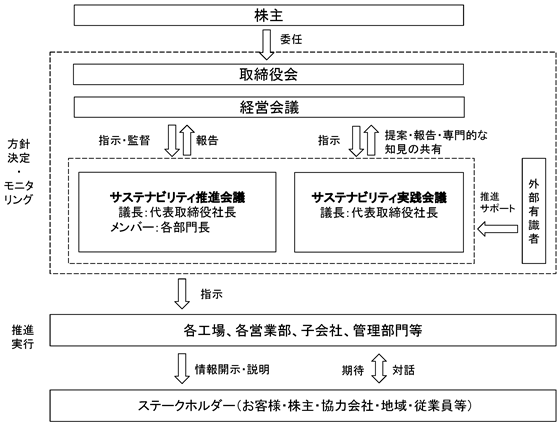 株主

委任

取締役会

経営会議

方針決定・モニタリング

指示・監督

報告

指示

提案・報告・専門的な知見の共有

サステナビリティ推進会議
議長：代表取締役社長
メンバー：各部門長

サステナビリティ実践会議
議長：代表取締役社長

推進サポート

外部有識者

指示

推進実行

各工場、各営業部、子会社、管理部門等

情報開示・説明

期待

対話

ステークホルダー（お客様・株主・協力会社・地域・従業員等）